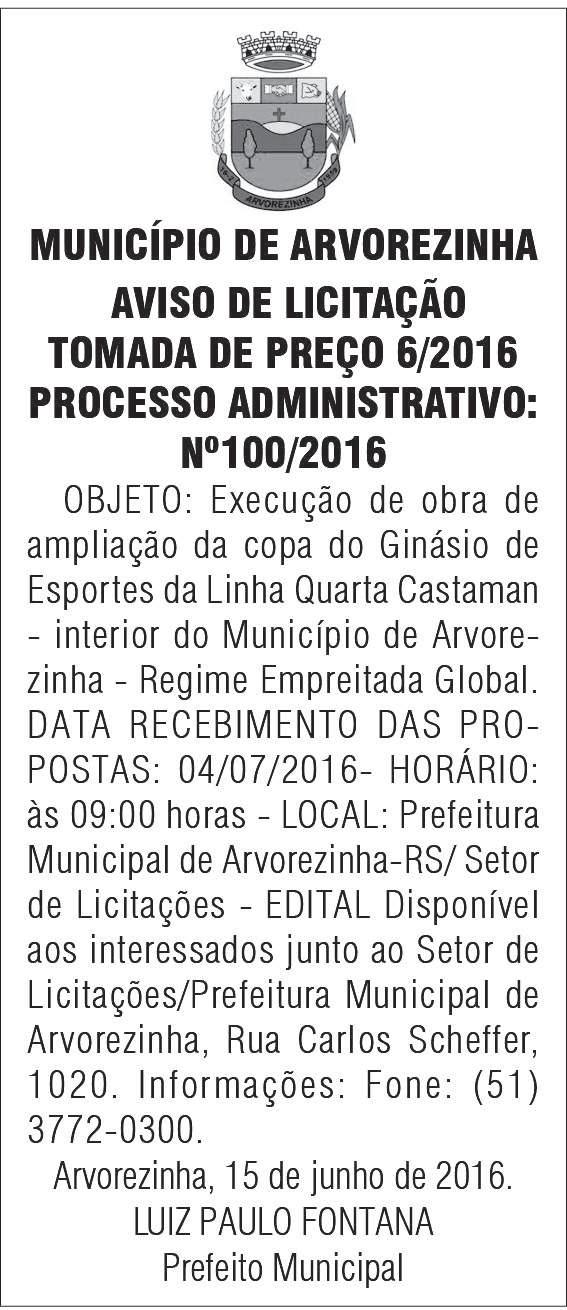 ARVOREZINHA

MUNICÍPIO DE ARVOREZINHA
AVISO DE LICITAÇÃO
TOMADA DE PREÇO 6/2016
PROCESSO ADMINISTRATIVO: Nº100/2016

OBJETO: Execução de obra de ampliação da copa do Ginásio de Esportes da Linha Quarta Castaman - interior do Município de Arvorezinha - Regime Empreitada Global. DATA RECEBIMENTO DAS PROPOSTAS: 04/07/2016- HORÁRIO: às 09:00 horas - LOCAL: Prefeitura Municipal de Arvorezinha-RS/ Setor de Licitações - EDITAL Disponível aos interessados junto ao Setor de Licitações/Prefeitura Municipal de Arvorezinha, Rua Carlos Scheffer, 1020. Informações: Fone: (51) 3772-0300.

Arvorezinha, 15 de junho de 2016.
LUIZ PAULO FONTANA
Prefeito Municipal